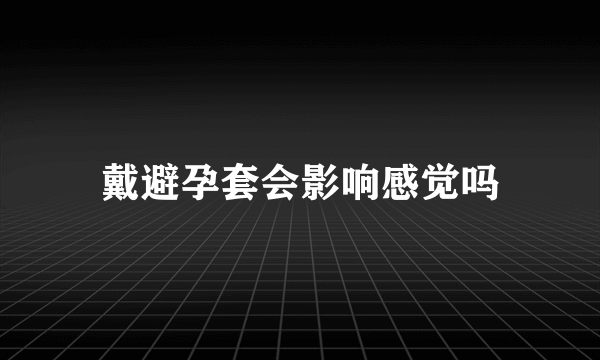 戴避孕套会影响感觉吗